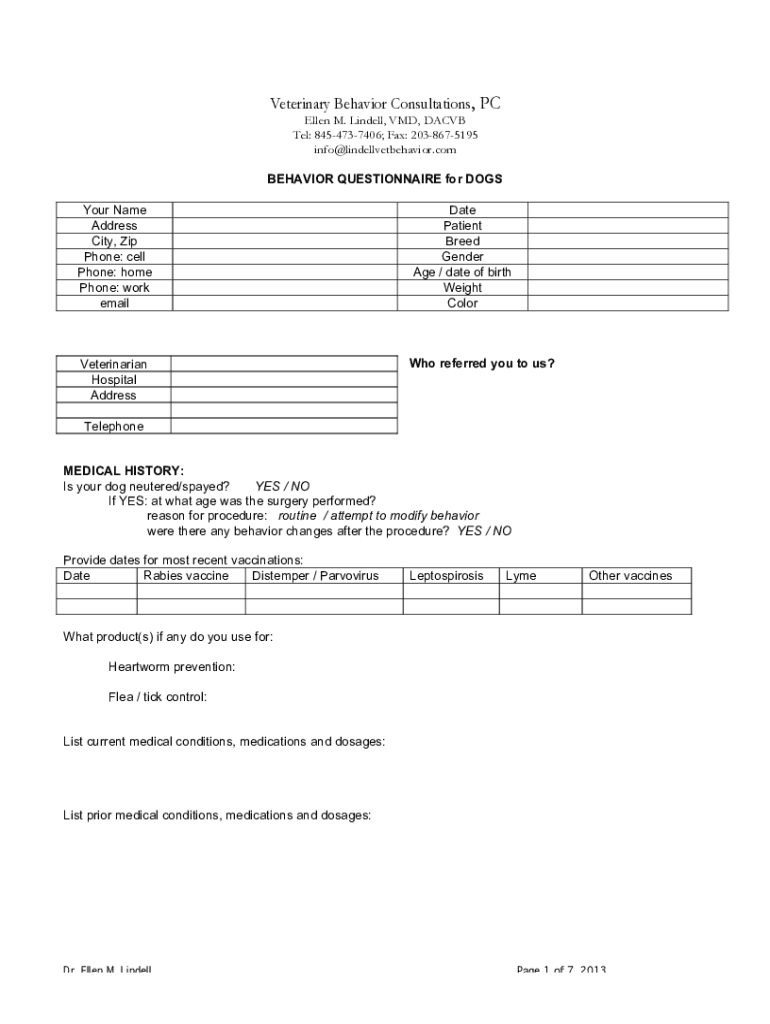 Veterinary Behavior Consultations, PC
Ellen M. Lindell, VMD, DACVB
Tel: 845-473-7406; Fax: 203-867-5195
info@lindellvetbehavior.com

BEHAVIOR QUESTIONNAIRE for DOGS

| Your Name | | Date | |
|---|---|---|---|
| Address | | Patient | |
| City, Zip | | Breed | |
| Phone: cell | | Gender | |
| Phone: home | | Age / date of birth | |
| Phone: work | | Weight | |
| email | | Color | |

| Veterinarian | |
|---|---|
| Hospital | |
| Address | |
| | |
| Telephone | |

Who referred you to us?

MEDICAL HISTORY:
Is your dog neutered/spayed? YES / NO
If YES: at what age was the surgery performed?
reason for procedure: routine / attempt to modify behavior
were there any behavior changes after the procedure? YES / NO

Provide dates for most recent vaccinations:

| Date | Rabies vaccine | Distemper / Parvovirus | Leptospirosis | Lyme | Other vaccines |
|---|---|---|---|---|---|
| | | | | | |
| | | | | | |

What product(s) if any do you use for:

Heartworm prevention:

Flea / tick control:

List current medical conditions, medications and dosages:

List prior medical conditions, medications and dosages:

Dr. Ellen M. Lindell Page 1 of 7 2013